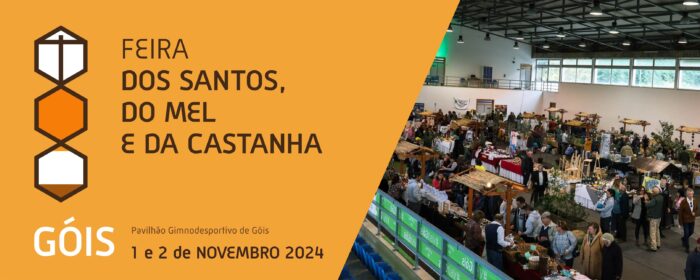 FEIRA
DOS SANTOS,
DO MEL
E DA CASTANHA

GÓIS
Pavilhão Gimnodesportivo de Góis
1 e 2 de NOVEMBRO 2024